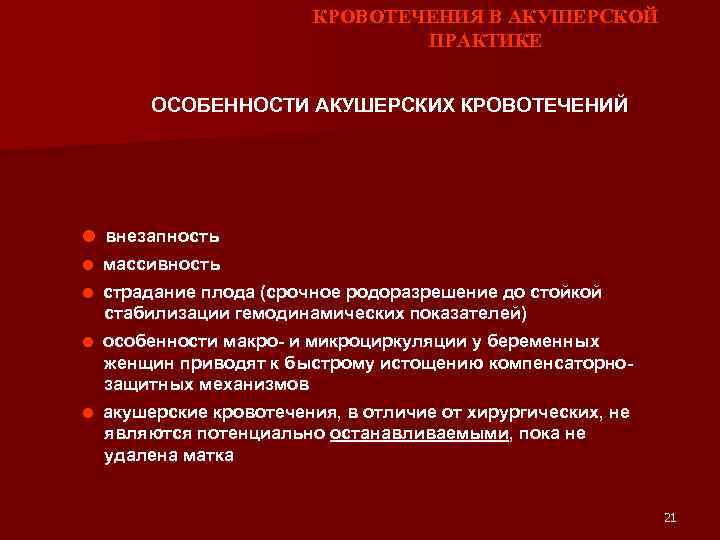 КРОВОТЕЧЕНИЯ В АКУШЕРСКОЙ ПРАКТИКЕ

ОСОБЕННОСТИ АКУШЕРСКИХ КРОВОТЕЧЕНИЙ

• внезапность
• массивность
• страдание плода (срочное родоразрешение до стойкой стабилизации гемодинамических показателей)
• особенности макро- и микроциркуляции у беременных женщин приводят к быстрому истощению компенсаторно-защитных механизмов
• акушерские кровотечения, в отличие от хирургических, не являются потенциально останавливаемыми, пока не удалена матка

21